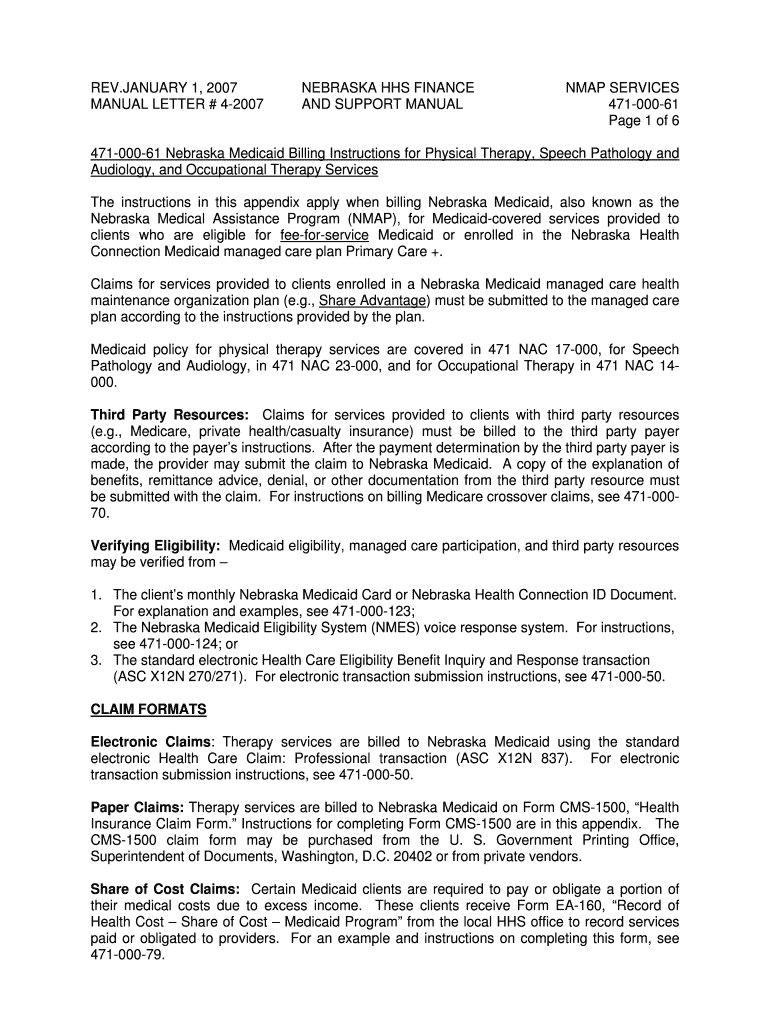 REV.JANUARY 1, 2007
MANUAL LETTER # 4-2007

NEBRASKA HHS FINANCE
AND SUPPORT MANUAL

NMAP SERVICES
471-000-61
Page 1 of 6

471-000-61 Nebraska Medicaid Billing Instructions for Physical Therapy, Speech Pathology and Audiology, and Occupational Therapy Services

The instructions in this appendix apply when billing Nebraska Medicaid, also known as the Nebraska Medical Assistance Program (NMAP), for Medicaid-covered services provided to clients who are eligible for fee-for-service Medicaid or enrolled in the Nebraska Health Connection Medicaid managed care plan Primary Care +.

Claims for services provided to clients enrolled in a Nebraska Medicaid managed care health maintenance organization plan (e.g., Share Advantage) must be submitted to the managed care plan according to the instructions provided by the plan.

Medicaid policy for physical therapy services are covered in 471 NAC 17-000, for Speech Pathology and Audiology, in 471 NAC 23-000, and for Occupational Therapy in 471 NAC 14-000.

Third Party Resources: Claims for services provided to clients with third party resources (e.g., Medicare, private health/casualty insurance) must be billed to the third party payer according to the payer's instructions. After the payment determination by the third party payer is made, the provider may submit the claim to Nebraska Medicaid. A copy of the explanation of benefits, remittance advice, denial, or other documentation from the third party resource must be submitted with the claim. For instructions on billing Medicare crossover claims, see 471-000-70.

Verifying Eligibility: Medicaid eligibility, managed care participation, and third party resources may be verified from –

1. The client's monthly Nebraska Medicaid Card or Nebraska Health Connection ID Document. For explanation and examples, see 471-000-123;
2. The Nebraska Medicaid Eligibility System (NMES) voice response system. For instructions, see 471-000-124; or
3. The standard electronic Health Care Eligibility Benefit Inquiry and Response transaction (ASC X12N 270/271). For electronic transaction submission instructions, see 471-000-50.

CLAIM FORMATS

Electronic Claims: Therapy services are billed to Nebraska Medicaid using the standard electronic Health Care Claim: Professional transaction (ASC X12N 837). For electronic transaction submission instructions, see 471-000-50.

Paper Claims: Therapy services are billed to Nebraska Medicaid on Form CMS-1500, "Health Insurance Claim Form." Instructions for completing Form CMS-1500 are in this appendix. The CMS-1500 claim form may be purchased from the U. S. Government Printing Office, Superintendent of Documents, Washington, D.C. 20402 or from private vendors.

Share of Cost Claims: Certain Medicaid clients are required to pay or obligate a portion of their medical costs due to excess income. These clients receive Form EA-160, "Record of Health Cost – Share of Cost – Medicaid Program" from the local HHS office to record services paid or obligated to providers. For an example and instructions on completing this form, see 471-000-79.